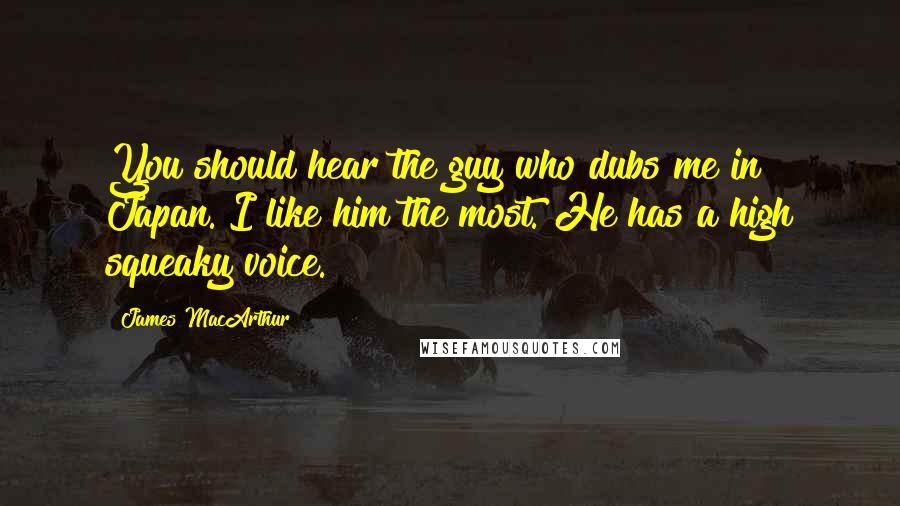 You should hear the guy who dubs me in Japan. I like him the most. He has a high squeaky voice.

James MacArthur

WISEFAMOUSQUOTES.COM